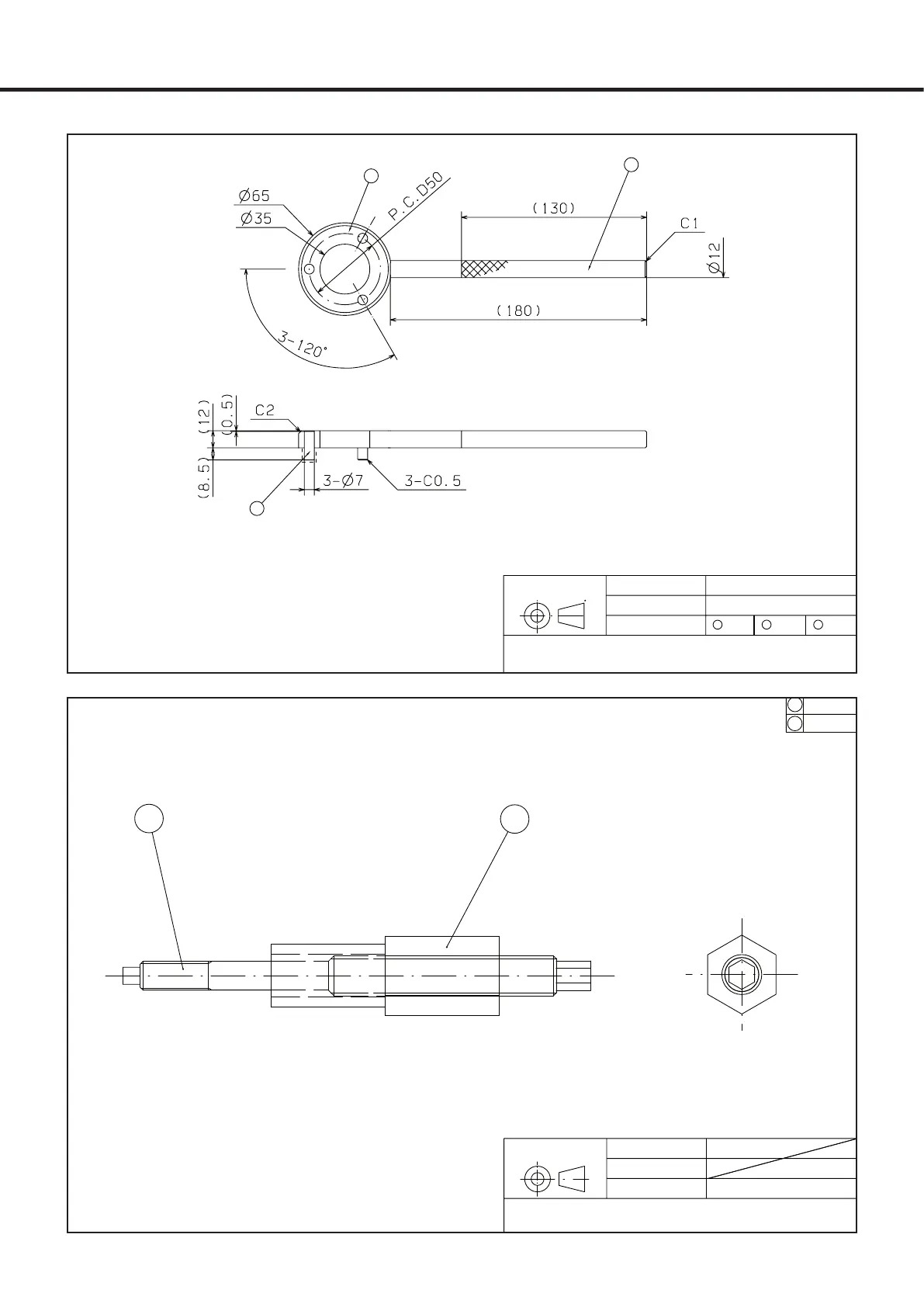 Ø65
Ø35
P.C.D50
(130)
C1
Ø12
(180)
3-120°
(12)
(0.5)
C2
(8.5)
3-Ø7
3-C0.5